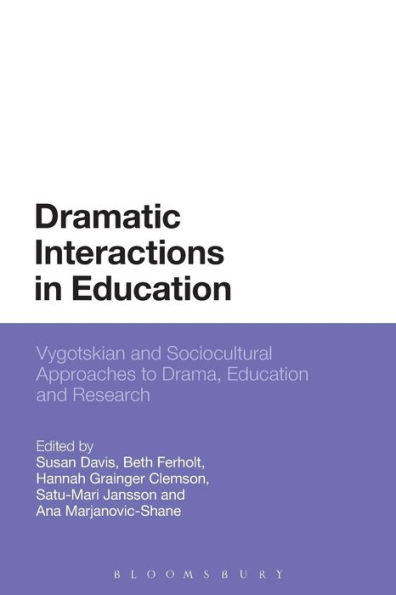 Dramatic Interactions in Education

Vygotskian and Sociocultural Approaches to Drama, Education and Research

Edited by
Susan Davis, Beth Ferholt, Hannah Grainger Clemson, Satu-Mari Jansson and Ana Marjanovic-Shane

BLOOMSBURY